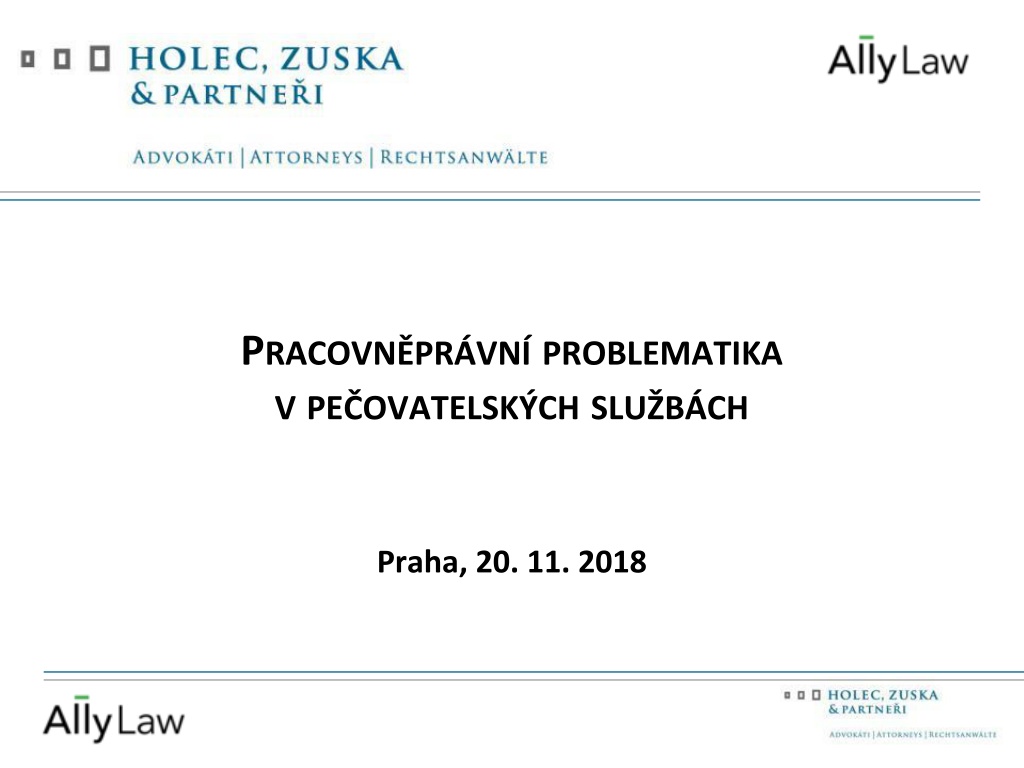 HOLEC, ZUSKA
& PARTNEŘI

ADVOKÁTI | ATTORNEYS | RECHTSANWÄLTE

AllyLaw

PRACOVNĚPRÁVNÍ PROBLEMATIKA
V PEČOVATELSKÝCH SLUŽBÁCH

Praha, 20. 11. 2018

AllyLaw

HOLEC, ZUSKA
& PARTNEŘI

ADVOKÁTI | ATTORNEYS | RECHTSANWÄLTE